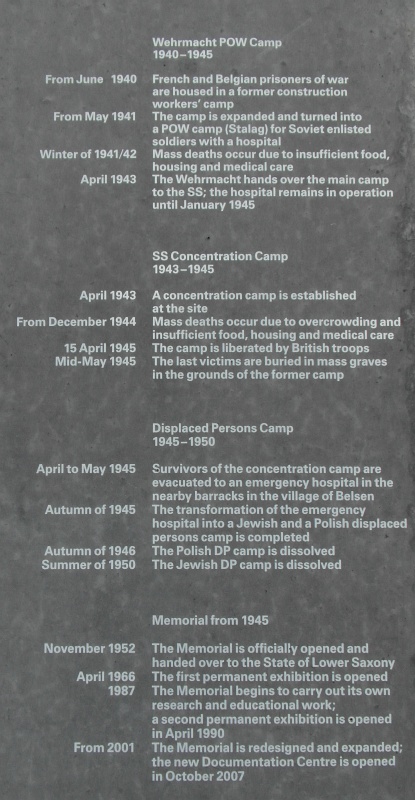 Wehrmacht POW Camp
1940–1945

From June 1940 French and Belgian prisoners of war are housed in a former construction workers' camp
From May 1941 The camp is expanded and turned into a POW camp (Stalag) for Soviet enlisted soldiers with a hospital
Winter of 1941/42 Mass deaths occur due to insufficient food, housing and medical care
April 1943 The Wehrmacht hands over the main camp to the SS; the hospital remains in operation until January 1945

SS Concentration Camp
1943–1945

April 1943 A concentration camp is established at the site
From December 1944 Mass deaths occur due to overcrowding and insufficient food, housing and medical care
15 April 1945 The camp is liberated by British troops
Mid-May 1945 The last victims are buried in mass graves in the grounds of the former camp

Displaced Persons Camp
1945–1950

April to May 1945 Survivors of the concentration camp are evacuated to an emergency hospital in the nearby barracks in the village of Belsen
Autumn of 1945 The transformation of the emergency hospital into a Jewish and a Polish displaced persons camp is completed
Autumn of 1946 The Polish DP camp is dissolved
Summer of 1950 The Jewish DP camp is dissolved

Memorial from 1945

November 1952 The Memorial is officially opened and handed over to the State of Lower Saxony
April 1966 The first permanent exhibition is opened
1987 The Memorial begins to carry out its own research and educational work; a second permanent exhibition is opened in April 1990
From 2001 The Memorial is redesigned and expanded; the new Documentation Centre is opened in October 2007